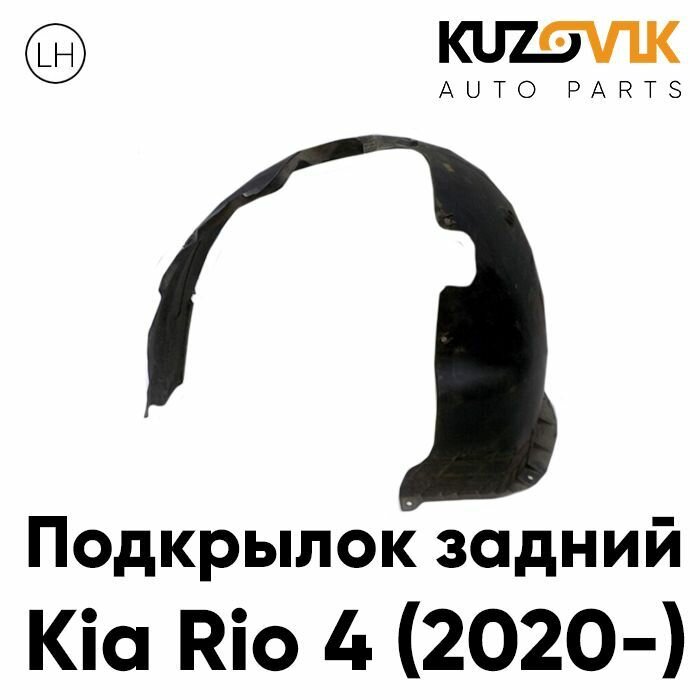 LH

KUZOVIK
AUTO PARTS

Подкрылок задний
Kia Rio 4 (2020-)